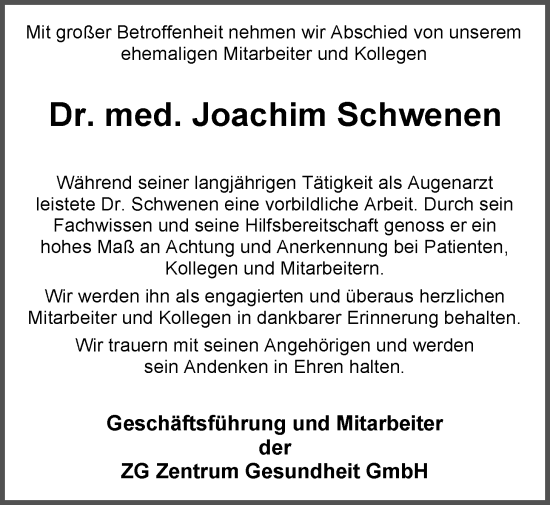 Mit großer Betroffenheit nehmen wir Abschied von unserem ehemaligen Mitarbeiter und Kollegen

Dr. med. Joachim Schwenen

Während seiner langjährigen Tätigkeit als Augenarzt leistete Dr. Schwenen eine vorbildliche Arbeit. Durch sein Fachwissen und seine Hilfsbereitschaft genoss er ein hohes Maß an Achtung und Anerkennung bei Patienten, Kollegen und Mitarbeitern.

Wir werden ihn als engagierten und überaus herzlichen Mitarbeiter und Kollegen in dankbarer Erinnerung behalten.

Wir trauern mit seinen Angehörigen und werden sein Andenken in Ehren halten.

Geschäftsführung und Mitarbeiter
der
ZG Zentrum Gesundheit GmbH